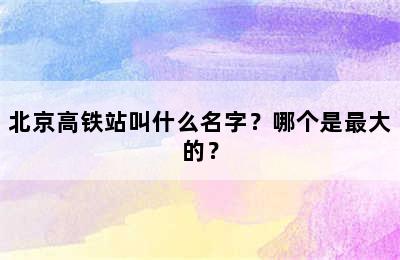 北京高铁站叫什么名字？哪个是最大的？